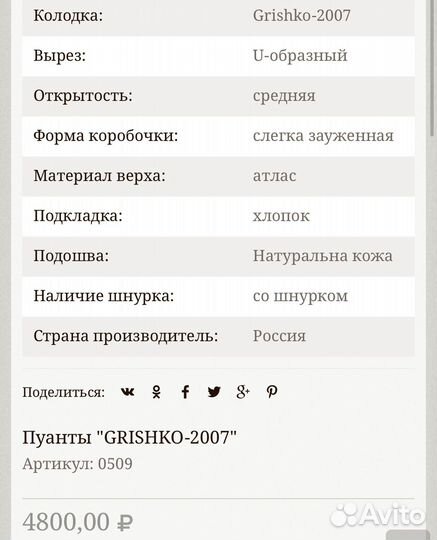 | | |
|---|---|
| Колодка: | Grishko-2007 |
| Вырез: | U-образный |
| Открытость: | средняя |
| Форма коробочки: | слегка зауженная |
| Материал верха: | атлас |
| Подкладка: | хлопок |
| Подошва: | Натуральна кожа |
| Наличие шнурка: | со шнурком |
| Страна производитель: | Россия |

Поделиться:

Пуанты "GRISHKO-2007"

Артикул: 0509

4800,00 ₽

Avito